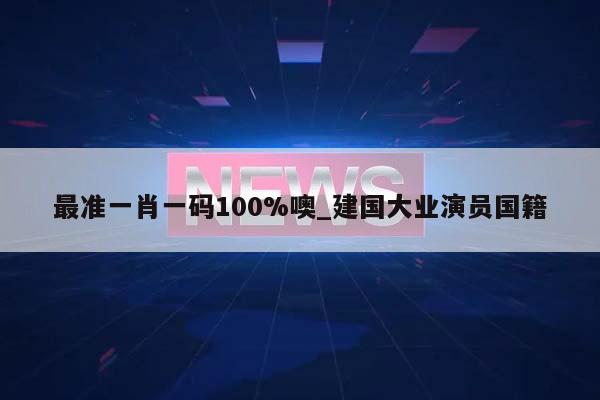 NEWS

最准一肖一码100%噢_建国大业演员国籍